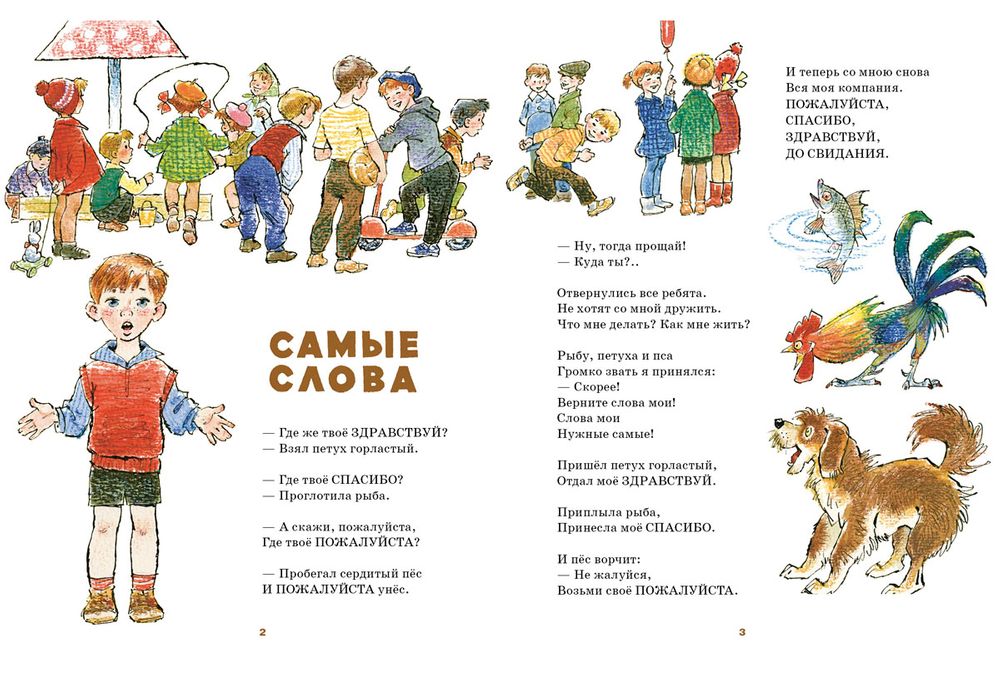 САМЫЕ СЛОВА

— Где же твоё ЗДРАВСТВУЙ?
— Взял петух горластый.

— Где твоё СПАСИБО?
— Проглотила рыба.

— А скажи, пожалуйста,
Где твоё ПОЖАЛУЙСТА?

— Пробегал сердитый пёс
И ПОЖАЛУЙСТА унёс.

2

— Ну, тогда прощай!
— Куда ты?..

Отвернулись все ребята.
Не хотят со мной дружить.
Что мне делать? Как мне жить?

Рыбу, петуха и пса
Громко звать я принялся:
— Скорее!
Верните слова мои!
Слова мои
Нужные самые!

Пришёл петух горластый,
Отдал моё ЗДРАВСТВУЙ.

Приплыла рыба,
Принесла моё СПАСИБО.

И пёс ворчит:
— Не жалуйся,
Возьми своё ПОЖАЛУЙСТА.

3

И теперь со мною снова
Вся моя компания.
ПОЖАЛУЙСТА,
СПАСИБО,
ЗДРАВСТВУЙ,
ДО СВИДАНИЯ.